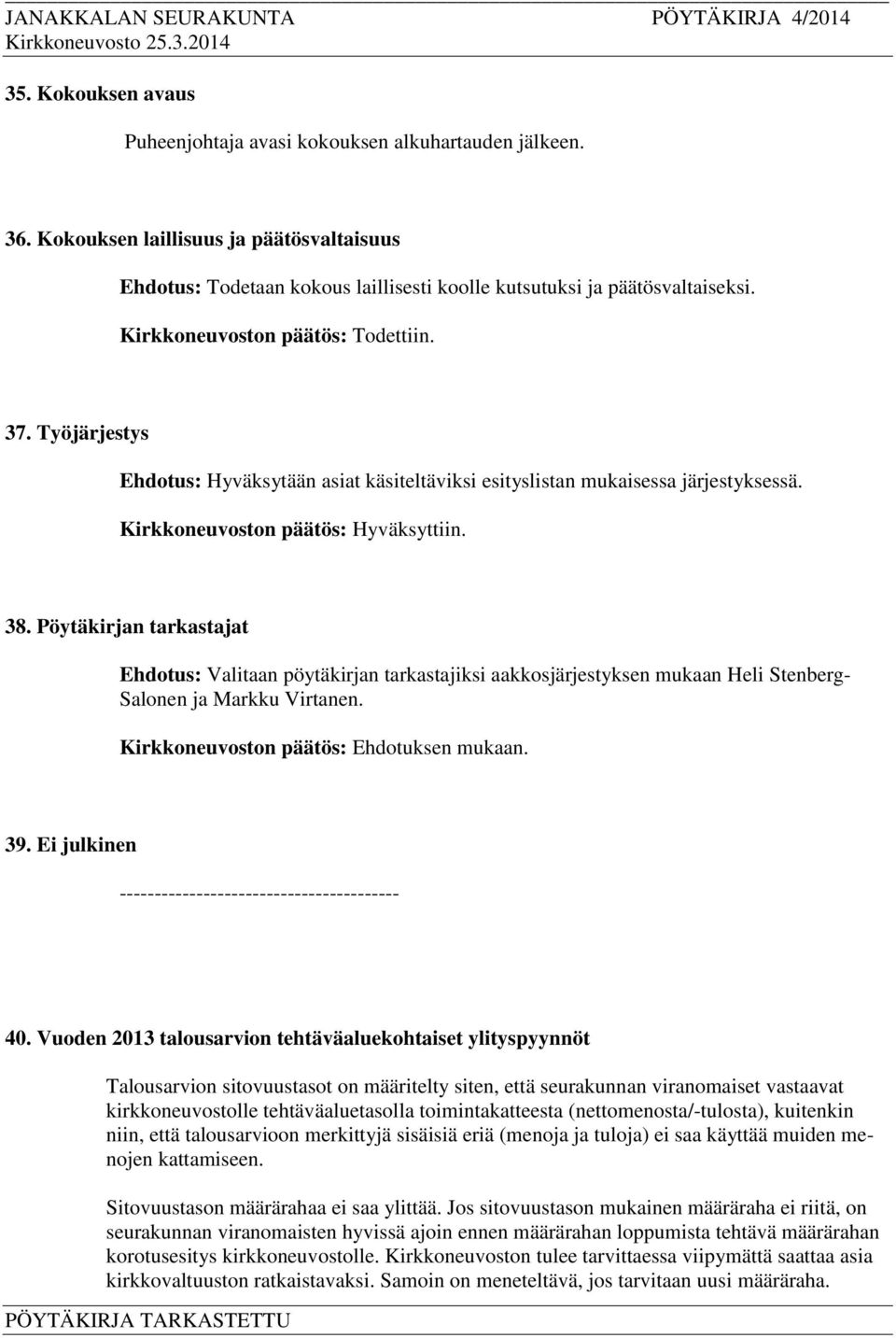 JANAKKALAN SEURAKUNTA PÖYTÄKIRJA 4/2014
Kirkkoneuvosto 25.3.2014

35. Kokouksen avaus

Puheenjohtaja avasi kokouksen alkuhartauden jälkeen.

36. Kokouksen laillisuus ja päätösvaltaisuus

Ehdotus: Todetaan kokous laillisesti koolle kutsutuksi ja päätösvaltaiseksi.

Kirkkoneuvoston päätös: Todettiin.

37. Työjärjestys

Ehdotus: Hyväksytään asiat käsiteltäviksi esityslistan mukaisessa järjestyksessä.

Kirkkoneuvoston päätös: Hyväksyttiin.

38. Pöytäkirjan tarkastajat

Ehdotus: Valitaan pöytäkirjan tarkastajiksi aakkosjärjestyksen mukaan Heli Stenberg-Salonen ja Markku Virtanen.

Kirkkoneuvoston päätös: Ehdotuksen mukaan.

39. Ei julkinen

----------------------------------------

40. Vuoden 2013 talousarvion tehtäväaluekohtaiset ylityspyynnöt

Talousarvion sitovuustasot on määritelty siten, että seurakunnan viranomaiset vastaavat kirkkoneuvostolle tehtäväaluetasolla toimintakatteesta (nettomenosta/-tulosta), kuitenkin niin, että talousarvioon merkittyjä sisäisiä eriä (menoja ja tuloja) ei saa käyttää muiden menojen kattamiseen.

Sitovuustason määrärahaa ei saa ylittää. Jos sitovuustason mukainen määräraha ei riitä, on seurakunnan viranomaisten hyvissä ajoin ennen määrärahan loppumista tehtävä määrärahan korotusesitys kirkkoneuvostolle. Kirkkoneuvoston tulee tarvittaessa viipymättä saattaa asia kirkkovaltuuston ratkaistavaksi. Samoin on meneteltävä, jos tarvitaan uusi määräraha.

PÖYTÄKIRJA TARKASTETTU